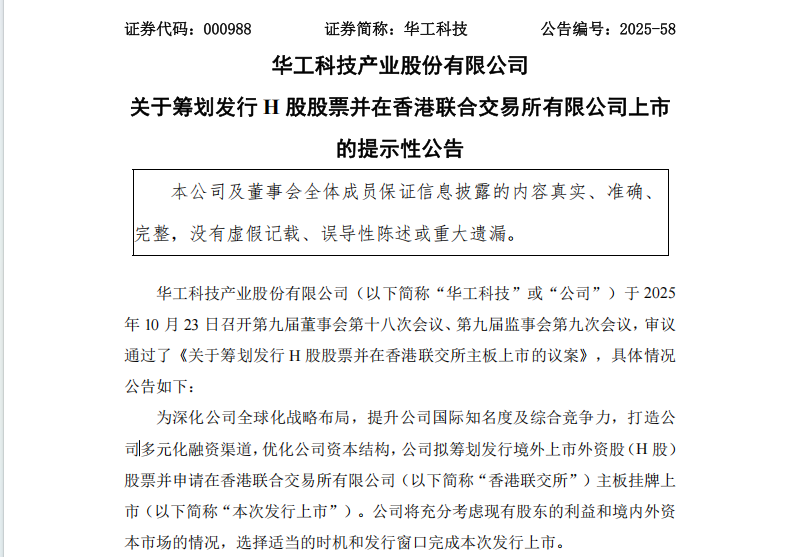 证券代码：000988　　　　证券简称：华工科技　　　　公告编号：2025-58

华工科技产业股份有限公司
关于筹划发行 H 股股票并在香港联合交易所有限公司上市的提示性公告

本公司及董事会全体成员保证信息披露的内容真实、准确、完整，没有虚假记载、误导性陈述或重大遗漏。

华工科技产业股份有限公司（以下简称“华工科技”或“公司”）于 2025 年 10 月 23 日召开第九届董事会第十八次会议、第九届监事会第九次会议，审议通过了《关于筹划发行 H 股股票并在香港联交所主板上市的议案》，具体情况公告如下：

为深化公司全球化战略布局，提升公司国际知名度及综合竞争力，打造公司多元化融资渠道，优化公司资本结构，公司拟筹划发行境外上市外资股（H 股）股票并申请在香港联合交易所有限公司（以下简称“香港联交所”）主板挂牌上市（以下简称“本次发行上市”）。公司将充分考虑现有股东的利益和境内外资本市场的情况，选择适当的时机和发行窗口完成本次发行上市。